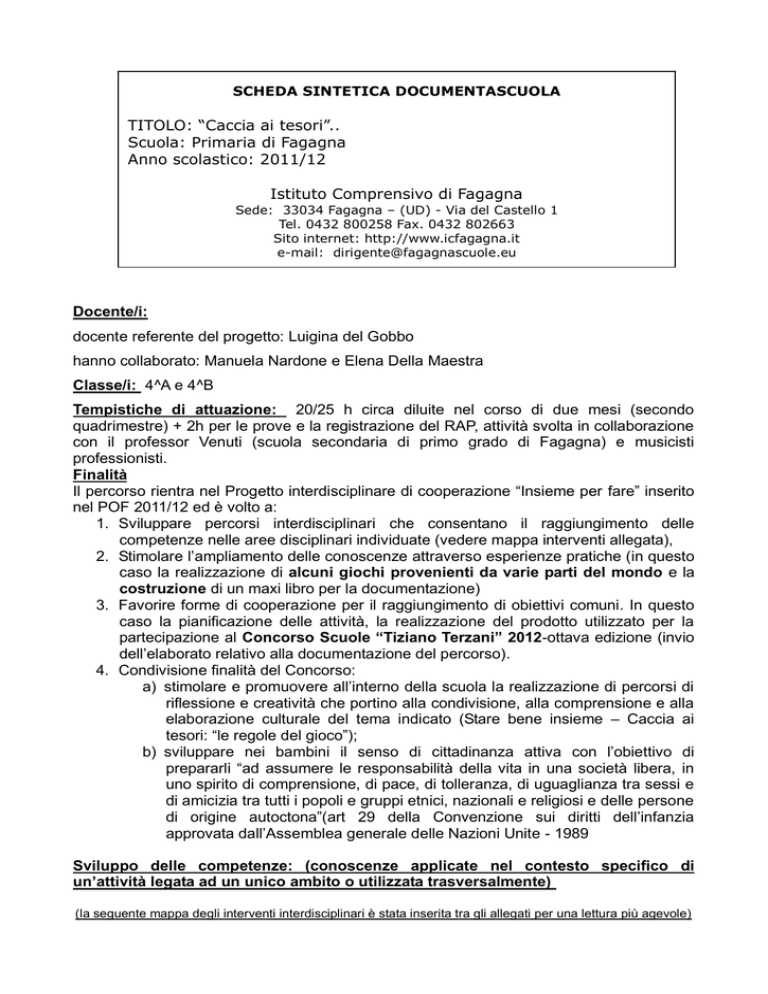 SCHEDA SINTETICA DOCUMENTASCUOLA

TITOLO: “Caccia ai tesori”..
Scuola: Primaria di Fagagna
Anno scolastico: 2011/12

Istituto Comprensivo di Fagagna
Sede: 33034 Fagagna – (UD) - Via del Castello 1
Tel. 0432 800258 Fax. 0432 802663
Sito internet: http://www.icfagagna.it
e-mail: dirigente@fagagnascuole.eu

Docente/i:

docente referente del progetto: Luigina del Gobbo

hanno collaborato: Manuela Nardone e Elena Della Maestra

Classe/i: 4^A e 4^B

Tempistiche di attuazione: 20/25 h circa diluite nel corso di due mesi (secondo quadrimestre) + 2h per le prove e la registrazione del RAP, attività svolta in collaborazione con il professor Venuti (scuola secondaria di primo grado di Fagagna) e musicisti professionisti.

Finalità

Il percorso rientra nel Progetto interdisciplinare di cooperazione “Insieme per fare” inserito nel POF 2011/12 ed è volto a:
1. Sviluppare percorsi interdisciplinari che consentano il raggiungimento delle competenze nelle aree disciplinari individuate (vedere mappa interventi allegata),
2. Stimolare l’ampliamento delle conoscenze attraverso esperienze pratiche (in questo caso la realizzazione di alcuni giochi provenienti da varie parti del mondo e la costruzione di un maxi libro per la documentazione)
3. Favorire forme di cooperazione per il raggiungimento di obiettivi comuni. In questo caso la pianificazione delle attività, la realizzazione del prodotto utilizzato per la partecipazione al Concorso Scuole “Tiziano Terzani” 2012-ottava edizione (invio dell’elaborato relativo alla documentazione del percorso).
4. Condivisione finalità del Concorso:
a) stimolare e promuovere all’interno della scuola la realizzazione di percorsi di riflessione e creatività che portino alla condivisione, alla comprensione e alla elaborazione culturale del tema indicato (Stare bene insieme – Caccia ai tesori: “le regole del gioco”);
b) sviluppare nei bambini il senso di cittadinanza attiva con l’obiettivo di prepararli “ad assumere le responsabilità della vita in una società libera, in uno spirito di comprensione, di pace, di tolleranza, di uguaglianza tra sessi e di amicizia tra tutti i popoli e gruppi etnici, nazionali e religiosi e delle persone di origine autoctona”(art 29 della Convenzione sui diritti dell’infanzia approvata dall’Assemblea generale delle Nazioni Unite - 1989

Sviluppo delle competenze: (conoscenze applicate nel contesto specifico di un’attività legata ad un unico ambito o utilizzata trasversalmente)

(la seguente mappa degli interventi interdisciplinari è stata inserita tra gli allegati per una lettura più agevole)